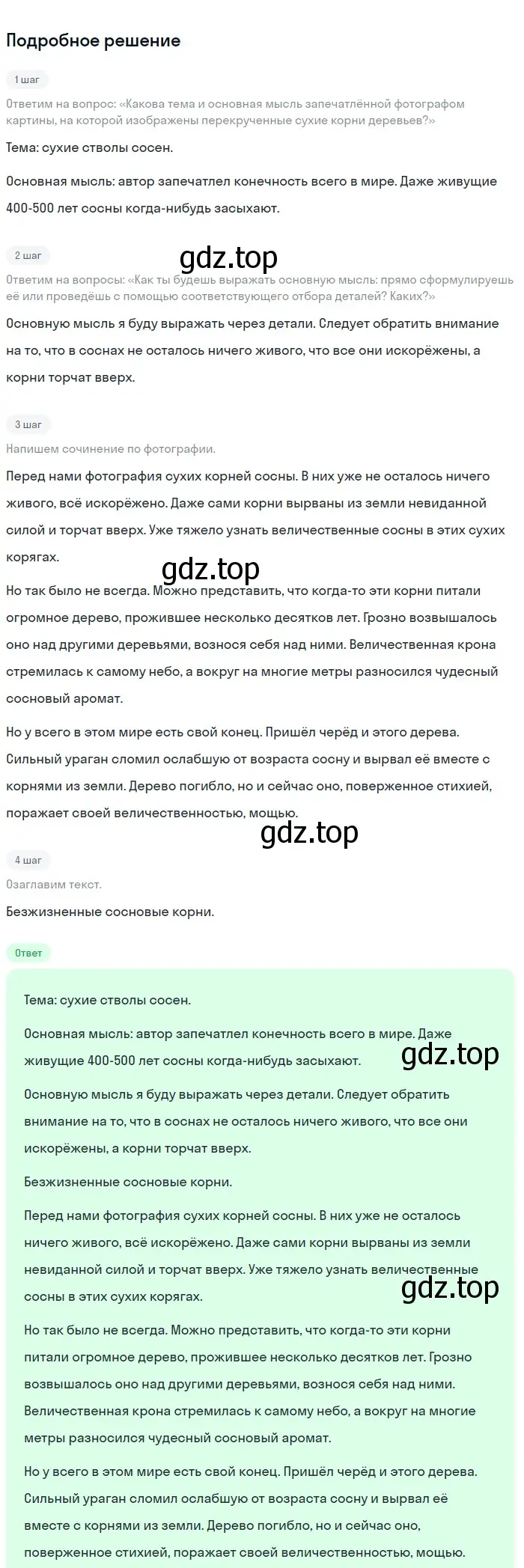 Подробное решение

1 шаг

Ответим на вопрос: «Какова тема и основная мысль запечатлённой фотографом картины, на которой изображены перекрученные сухие корни деревьев?»

Тема: сухие стволы сосен.

Основная мысль: автор запечатлел конечность всего в мире. Даже живущие 400-500 лет сосны когда-нибудь засыхают.

2 шаг

gdz.top

Ответим на вопросы: «Как ты будешь выражать основную мысль: прямо сформулируешь её или проведёшь с помощью соответствующего отбора деталей? Каких?»

Основную мысль я буду выражать через детали. Следует обратить внимание на то, что в соснах не осталось ничего живого, что все они искорёжены, а корни торчат вверх.

3 шаг

Напишем сочинение по фотографии.

Перед нами фотография сухих корней сосны. В них уже не осталось ничего живого, всё искорёжено. Даже сами корни вырваны из земли невиданной силой и торчат вверх. Уже тяжело узнать величественные сосны в этих сухих корягах.

gdz.top

Но так было не всегда. Можно представить, что когда-то эти корни питали огромное дерево, прожившее несколько десятков лет. Грозно возвышалось оно над другими деревьями, вознося себя над ними. Величественная крона стремилась к самому небо, а вокруг на многие метры разносился чудесный сосновый аромат.

Но у всего в этом мире есть свой конец. Пришёл черёд и этого дерева. Сильный ураган сломил ослабшую от возраста сосну и вырвал её вместе с корнями из земли. Дерево погибло, но и сейчас оно, поверженное стихией, поражает своей величественностью, мощью.

gdz.top

4 шаг

Озаглавим текст.

Безжизненные сосновые корни.

Ответ

Тема: сухие стволы сосен.

Основная мысль: автор запечатлел конечность всего в мире. Даже живущие 400-500 лет сосны когда-нибудь засыхают.

gdz.top

Основную мысль я буду выражать через детали. Следует обратить внимание на то, что в соснах не осталось ничего живого, что все они искорёжены, а корни торчат вверх.

Безжизненные сосновые корни.

Перед нами фотография сухих корней сосны. В них уже не осталось ничего живого, всё искорёжено. Даже сами корни вырваны из земли невиданной силой и торчат вверх. Уже тяжело узнать величественные сосны в этих сухих корягах.

gdz.top

Но так было не всегда. Можно представить, что когда-то эти корни питали огромное дерево, прожившее несколько десятков лет. Грозно возвышалось оно над другими деревьями, вознося себя над ними. Величественная крона стремилась к самому небо, а вокруг на многие метры разносился чудесный сосновый аромат.

Но у всего в этом мире есть свой конец. Пришёл черёд и этого дерева. Сильный ураган сломил ослабшую от возраста сосну и вырвал её вместе с корнями из земли. Дерево погибло, но и сейчас оно, поверженное стихией, поражает своей величественностью, мощью.